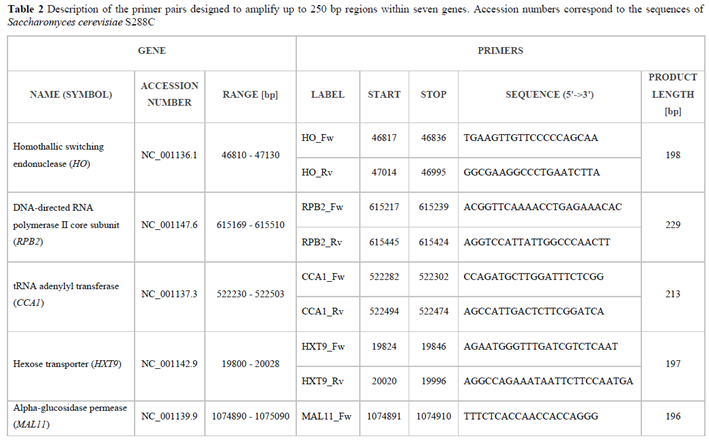 Table 2 Description of the primer pairs designed to amplify up to 250 bp regions within seven genes. Accession numbers correspond to the sequences of Saccharomyces cerevisiae S288C

| GENE | | | PRIMERS | | | | |
|---|---|---|---|---|---|---|---|
| NAME (SYMBOL) | ACCESSION NUMBER | RANGE [bp] | LABEL | START | STOP | SEQUENCE (5'->3') | PRODUCT LENGTH [bp] |
| Homothallic switching endonuclease (HO) | NC_001136.1 | 46810 - 47130 | HO_Fw | 46817 | 46836 | TGAAGTTGTTCCCCCAGCAA | 198 |
| | | | HO_Rv | 47014 | 46995 | GGCGAAGGCCCTGAATCTTA | |
| DNA-directed RNA polymerase II core subunit (RPB2) | NC_001147.6 | 615169 - 615510 | RPB2_Fw | 615217 | 615239 | ACGGTTCAAAACCTGAGAAACAC | 229 |
| | | | RPB2_Rv | 615445 | 615424 | AGGTCCATTATTGGCCCAACTT | |
| tRNA adenylyl transferase (CCA1) | NC_001137.3 | 522230 - 522503 | CCA1_Fw | 522282 | 522302 | CCAGATGCTTGGATTTCTCGG | 213 |
| | | | CCA1_Rv | 522494 | 522474 | AGCCATTGACTCTTCGGATCA | |
| Hexose transporter (HXT9) | NC_001142.9 | 19800 - 20028 | HXT9_Fw | 19824 | 19846 | AGAATGGGTTTGATCGTCTCAAT | 197 |
| | | | HXT9_Rv | 20020 | 19996 | AGGCCAGAAATAATTCTTCCAATGA | |
| Alpha-glucosidase permease (MAL11) | NC_001139.9 | 1074890 - 1075090 | MAL11_Fw | 1074891 | 1074910 | TTTCTCACCAACCACCAGGG | 196 |